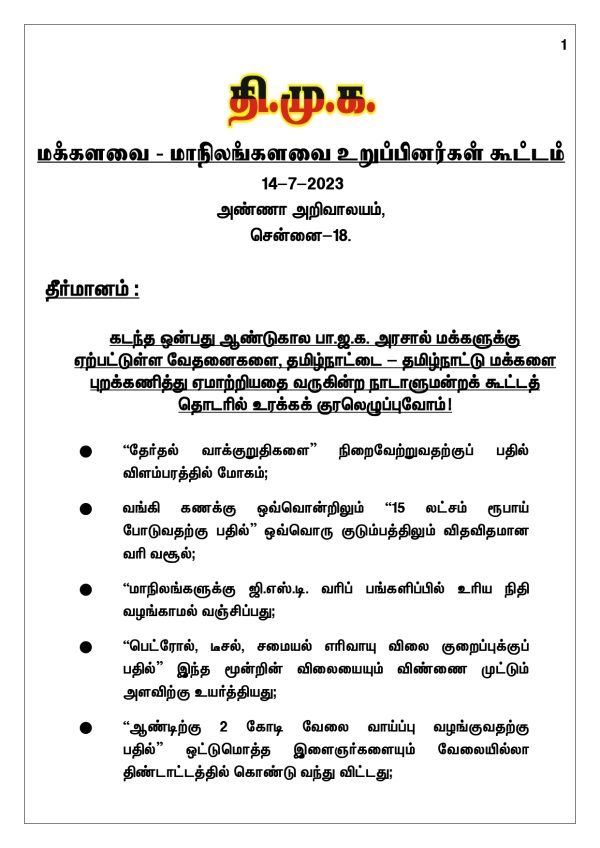 1

தி.மு.க.

மக்களவை - மாநிலங்களவை உறுப்பினர்கள் கூட்டம்

14–7–2023
அண்ணா அறிவாலயம்,
சென்னை–18.

தீர்மானம் :

கடந்த ஒன்பது ஆண்டுகால பா.ஜ.க. அரசால் மக்களுக்கு ஏற்பட்டுள்ள வேதனைகளை, தமிழ்நாட்டை – தமிழ்நாட்டு மக்களை புறக்கணித்து ஏமாற்றியதை வருகின்ற நாடாளுமன்றக் கூட்டத் தொடரில் உரக்கக் குரலெழுப்புவோம்!

● “தேர்தல் வாக்குறுதிகளை” நிறைவேற்றுவதற்குப் பதில் விளம்பரத்தில் மோகம்;

● வங்கி கணக்கு ஒவ்வொன்றிலும் “15 லட்சம் ரூபாய் போடுவதற்கு பதில்” ஒவ்வொரு குடும்பத்திலும் விதவிதமான வரி வசூல்;

● “மாநிலங்களுக்கு ஜி.எஸ்.டி. வரிப் பங்களிப்பில் உரிய நிதி வழங்காமல் வஞ்சிப்பது;

● “பெட்ரோல், டீசல், சமையல் எரிவாயு விலை குறைப்புக்குப் பதில்” இந்த மூன்றின் விலையையும் விண்ணை முட்டும் அளவிற்கு உயர்த்தியது;

● “ஆண்டிற்கு 2 கோடி வேலை வாய்ப்பு வழங்குவதற்கு பதில்” ஒட்டுமொத்த இளைஞர்களையும் வேலையில்லா திண்டாட்டத்தில் கொண்டு வந்து விட்டது;